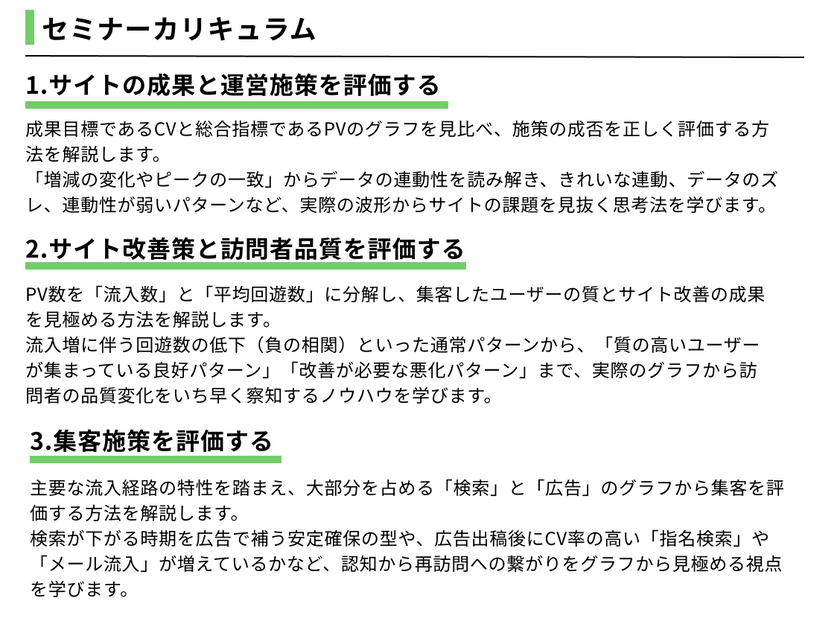 セミナーカリキュラム

1.サイトの成果と運営施策を評価する

成果目標であるCVと総合指標であるPVのグラフを見比べ、施策の成否を正しく評価する方法を解説します。
「増減の変化やピークの一致」からデータの連動性を読み解き、きれいな連動、データのズレ、連動性が弱いパターンなど、実際の波形からサイトの課題を見抜く思考法を学びます。

2.サイト改善策と訪問者品質を評価する

PV数を「流入数」と「平均回遊数」に分解し、集客したユーザーの質とサイト改善の成果を見極める方法を解説します。
流入増に伴う回遊数の低下（負の相関）といった通常パターンから、「質の高いユーザーが集まっている良好パターン」「改善が必要な悪化パターン」まで、実際のグラフから訪問者の品質変化をいち早く察知するノウハウを学びます。

3.集客施策を評価する

主要な流入経路の特性を踏まえ、大部分を占める「検索」と「広告」のグラフから集客を評価する方法を解説します。
検索が下がる時期を広告で補う安定確保の型や、広告出稿後にCV率の高い「指名検索」や「メール流入」が増えているかなど、認知から再訪問への繋がりをグラフから見極める視点を学びます。